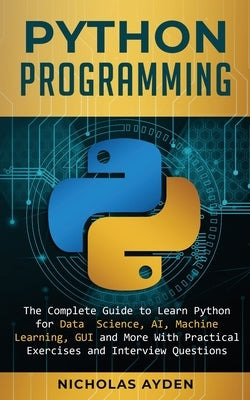 PYTHON PROGRAMMING

The Complete Guide to Learn Python for Data Science, AI, Machine Learning, GUI and More With Practical Exercises and Interview Questions

NICHOLAS AYDEN